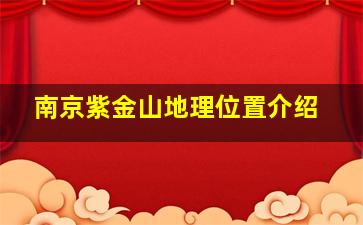 南京紫金山地理位置介绍